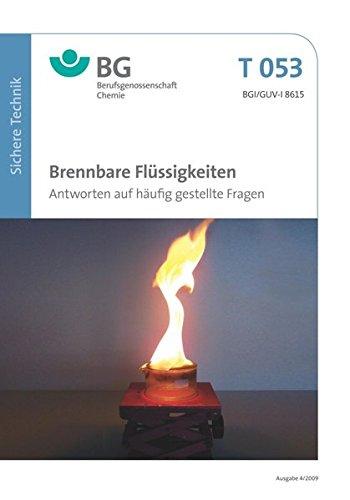 Sichere Technik

BG
Berufsgenossenschaft
Chemie

T 053
BGI/GUV-I 8615

Brennbare Flüssigkeiten
Antworten auf häufig gestellte Fragen

Ausgabe 4/2009